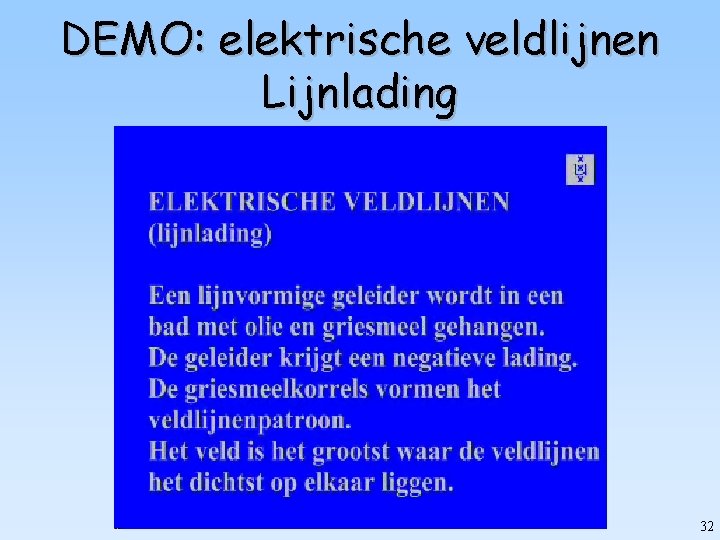 DEMO: elektrische veldlijnen
Lijnlading

ELEKTRISCHE VELDLIJNEN
(lijnlading)

Een lijnvormige geleider wordt in een bad met olie en griesmeel gehangen. De geleider krijgt een negatieve lading. De griesmeelkorrels vormen het veldlijnenpatroon. Het veld is het grootst waar de veldlijnen het dichtst op elkaar liggen.

32